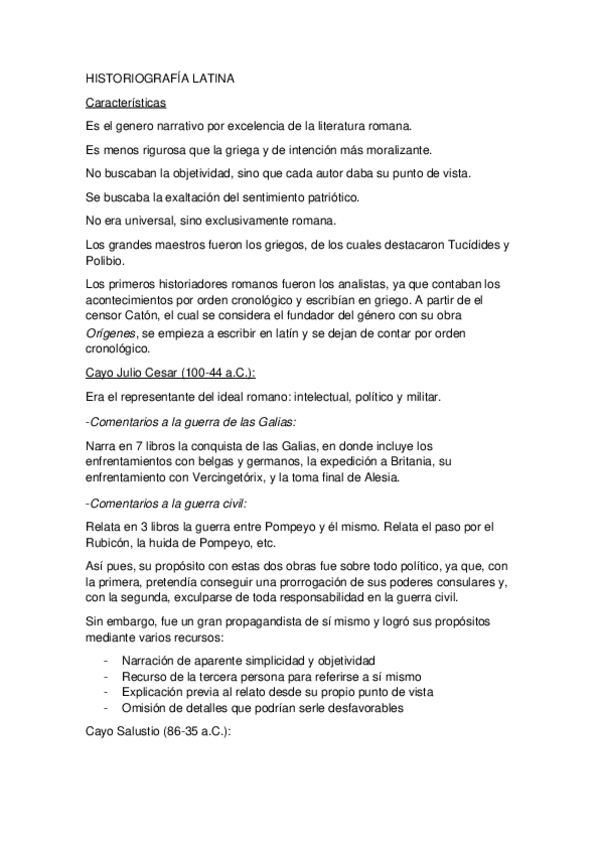 HISTORIOGRAFÍA LATINA

Características

Es el genero narrativo por excelencia de la literatura romana.

Es menos rigurosa que la griega y de intención más moralizante.

No buscaban la objetividad, sino que cada autor daba su punto de vista.

Se buscaba la exaltación del sentimiento patriótico.

No era universal, sino exclusivamente romana.

Los grandes maestros fueron los griegos, de los cuales destacaron Tucídides y Polibio.

Los primeros historiadores romanos fueron los analistas, ya que contaban los acontecimientos por orden cronológico y escribían en griego. A partir de el censor Catón, el cual se considera el fundador del género con su obra Orígenes, se empieza a escribir en latín y se dejan de contar por orden cronológico.

Cayo Julio Cesar (100-44 a.C.):

Era el representante del ideal romano: intelectual, político y militar.

-Comentarios a la guerra de las Galias:

Narra en 7 libros la conquista de las Galias, en donde incluye los enfrentamientos con belgas y germanos, la expedición a Britania, su enfrentamiento con Vercingetórix, y la toma final de Alesia.

-Comentarios a la guerra civil:

Relata en 3 libros la guerra entre Pompeyo y él mismo. Relata el paso por el Rubicón, la huida de Pompeyo, etc.

Así pues, su propósito con estas dos obras fue sobre todo político, ya que, con la primera, pretendía conseguir una prorrogación de sus poderes consulares y, con la segunda, exculparse de toda responsabilidad en la guerra civil.

Sin embargo, fue un gran propagandista de sí mismo y logró sus propósitos mediante varios recursos:

- Narración de aparente simplicidad y objetividad
- Recurso de la tercera persona para referirse a sí mismo
- Explicación previa al relato desde su propio punto de vista
- Omisión de detalles que podrían serle desfavorables

Cayo Salustio (86-35 a.C.):